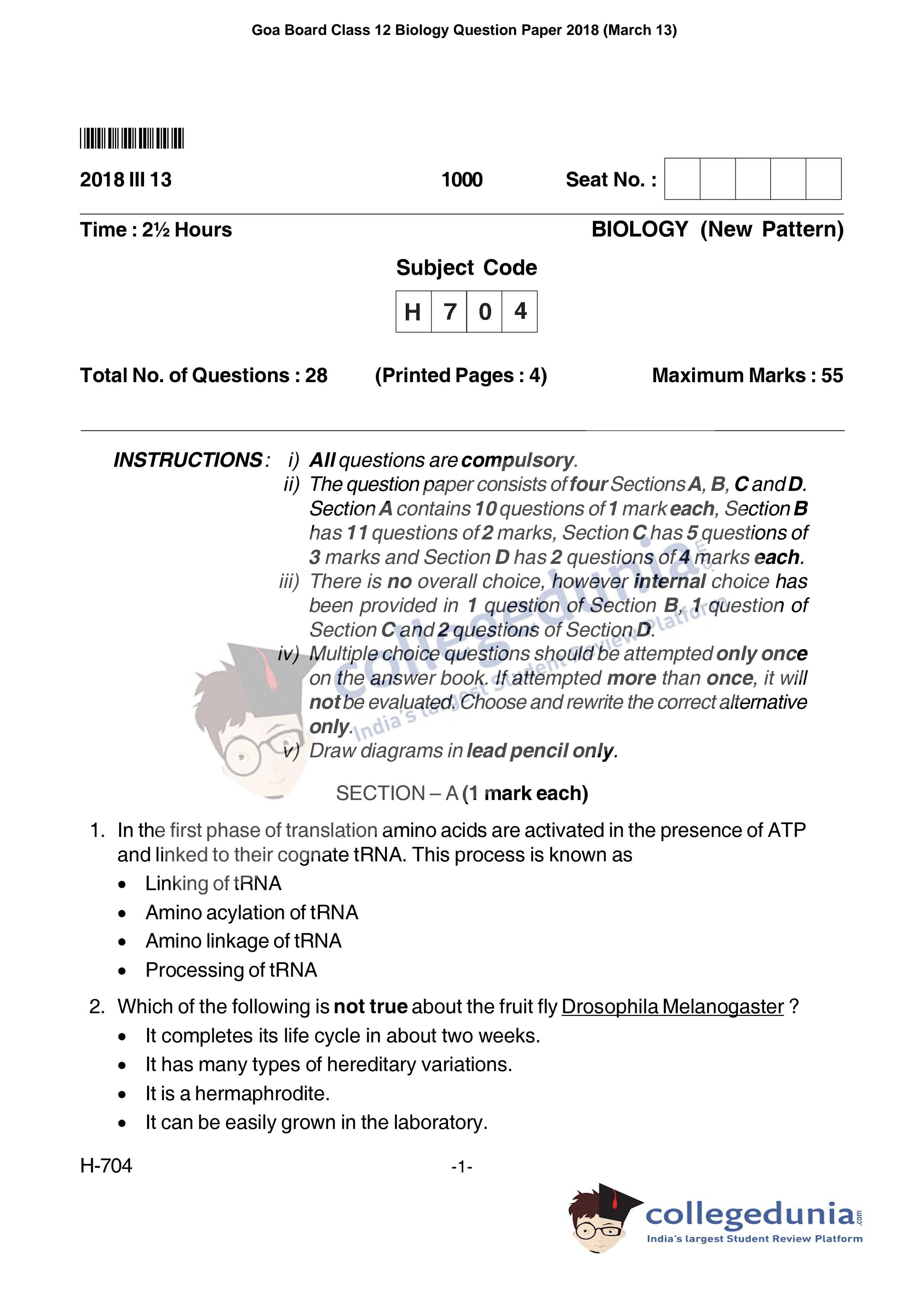 Goa Board Class 12 Biology Question Paper 2018 (March 13)

2018 III 13

1000

Seat No. :

Time : 2½ Hours

BIOLOGY (New Pattern)

Subject Code

| H | 7 | 0 | 4 |
|---|---|---|---|

Total No. of Questions : 28

(Printed Pages : 4)

Maximum Marks : 55

INSTRUCTIONS : i) All questions are compulsory.
ii) The question paper consists of four Sections A, B, C and D. Section A contains 10 questions of 1 mark each, Section B has 11 questions of 2 marks, Section C has 5 questions of 3 marks and Section D has 2 questions of 4 marks each.
iii) There is no overall choice, however internal choice has been provided in 1 question of Section B, 1 question of Section C and 2 questions of Section D.
iv) Multiple choice questions should be attempted only once on the answer book. If attempted more than once, it will not be evaluated. Choose and rewrite the correct alternative only.
v) Draw diagrams in lead pencil only.

collegedunia India's largest Student Review Platform

SECTION – A (1 mark each)

1. In the first phase of translation amino acids are activated in the presence of ATP and linked to their cognate tRNA. This process is known as
• Linking of tRNA
• Amino acylation of tRNA
• Amino linkage of tRNA
• Processing of tRNA

2. Which of the following is not true about the fruit fly Drosophila Melanogaster ?
• It completes its life cycle in about two weeks.
• It has many types of hereditary variations.
• It is a hermaphrodite.
• It can be easily grown in the laboratory.

H-704

-1-

collegedunia.com
India's largest Student Review Platform